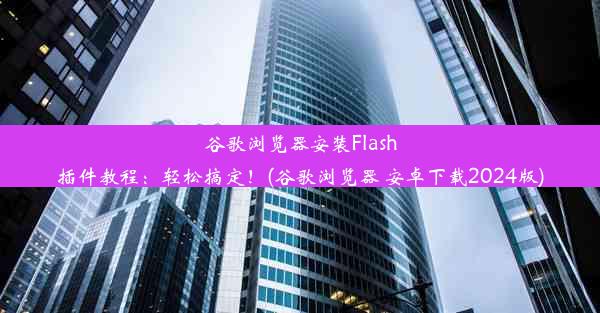 谷歌浏览器安装Flash插件教程：轻松搞定！(谷歌浏览器 安卓下载2024版)